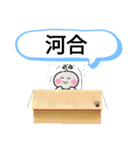 河合